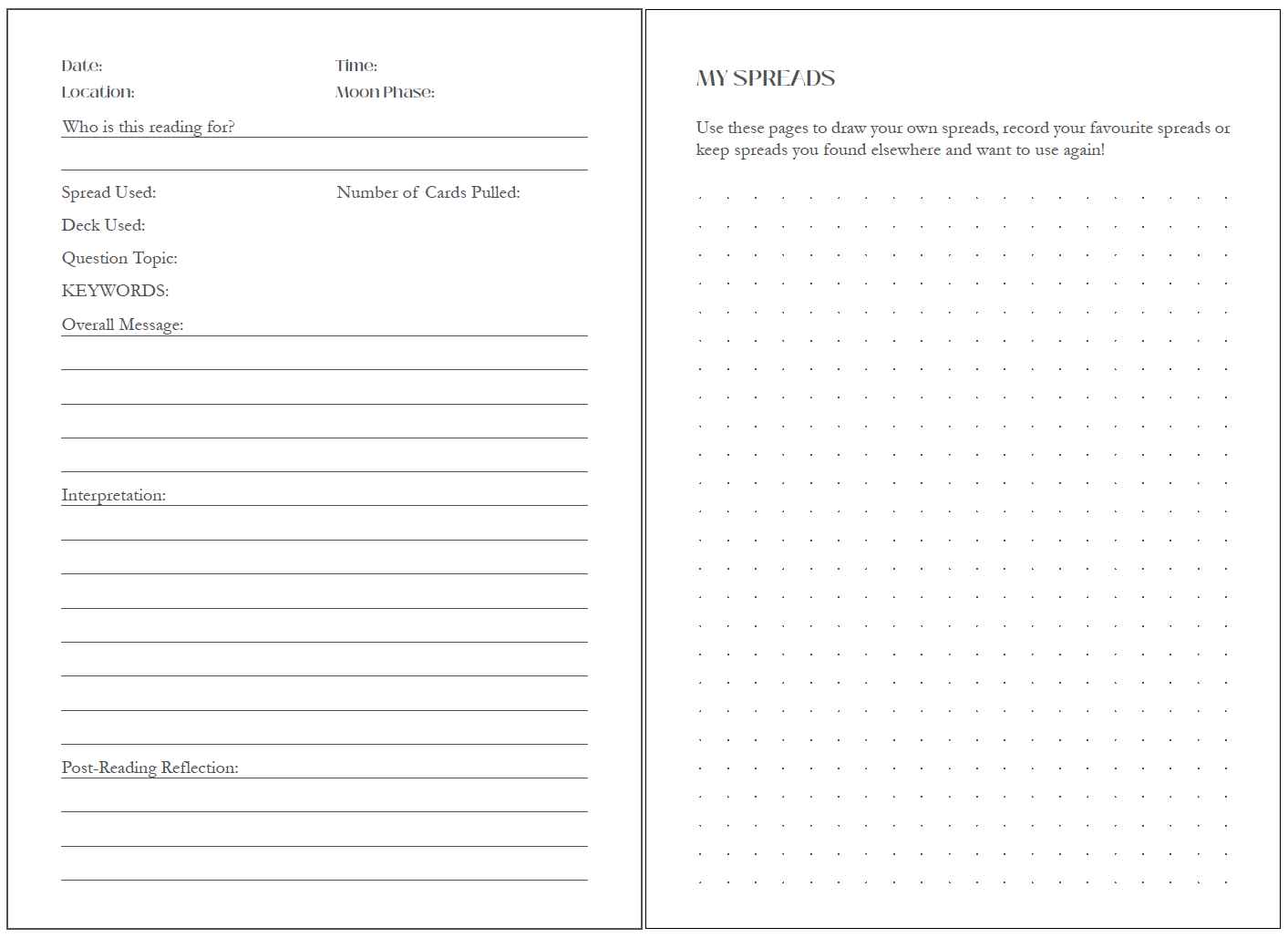 Date:
Time:
Location:
Moon Phase:
Who is this reading for?

Spread Used:
Number of Cards Pulled:
Deck Used:
Question Topic:
KEYWORDS:
Overall Message:

Interpretation:

Post-Reading Reflection:

MY SPREADS

Use these pages to draw your own spreads, record your favourite spreads or keep spreads you found elsewhere and want to use again!